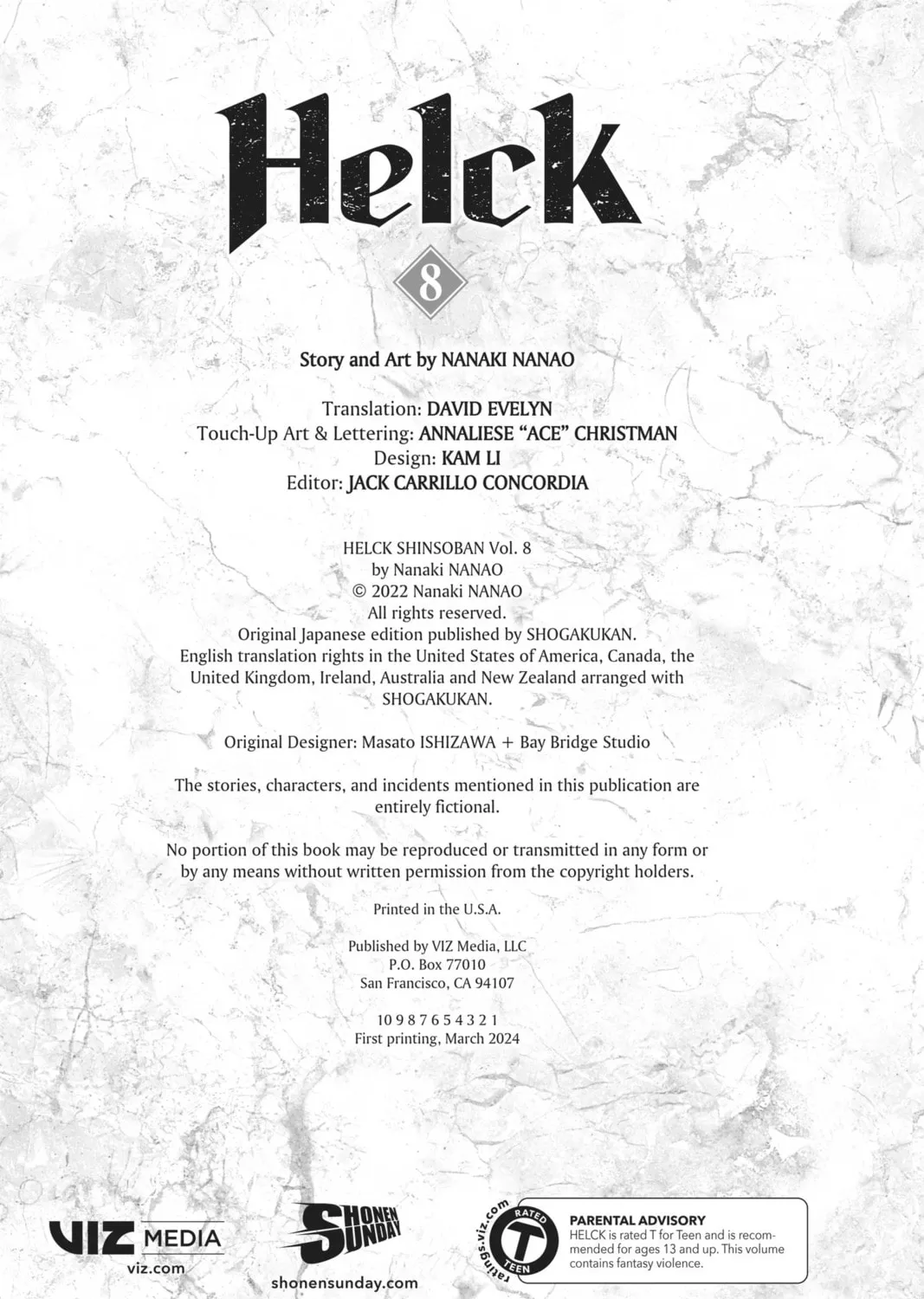 Helck

8

Story and Art by NANAKI NANAO

Translation: DAVID EVELYN
Touch-Up Art & Lettering: ANNALIESE "ACE" CHRISTMAN
Design: KAM LI
Editor: JACK CARRILLO CONCORDIA

HELCK SHINSOBAN Vol. 8
by Nanaki NANAO
© 2022 Nanaki NANAO
All rights reserved.
Original Japanese edition published by SHOGAKUKAN.
English translation rights in the United States of America, Canada, the United Kingdom, Ireland, Australia and New Zealand arranged with SHOGAKUKAN.

Original Designer: Masato ISHIZAWA + Bay Bridge Studio

The stories, characters, and incidents mentioned in this publication are entirely fictional.

No portion of this book may be reproduced or transmitted in any form or by any means without written permission from the copyright holders.

Printed in the U.S.A.

Published by VIZ Media, LLC
P.O. Box 77010
San Francisco, CA 94107

10 9 8 7 6 5 4 3 2 1
First printing, March 2024

VIZ MEDIA
viz.com

SHONEN SUNDAY
shonensunday.com

ratings.viz.com
RATED
T
TEEN

PARENTAL ADVISORY
HELCK is rated T for Teen and is recommended for ages 13 and up. This volume contains fantasy violence.